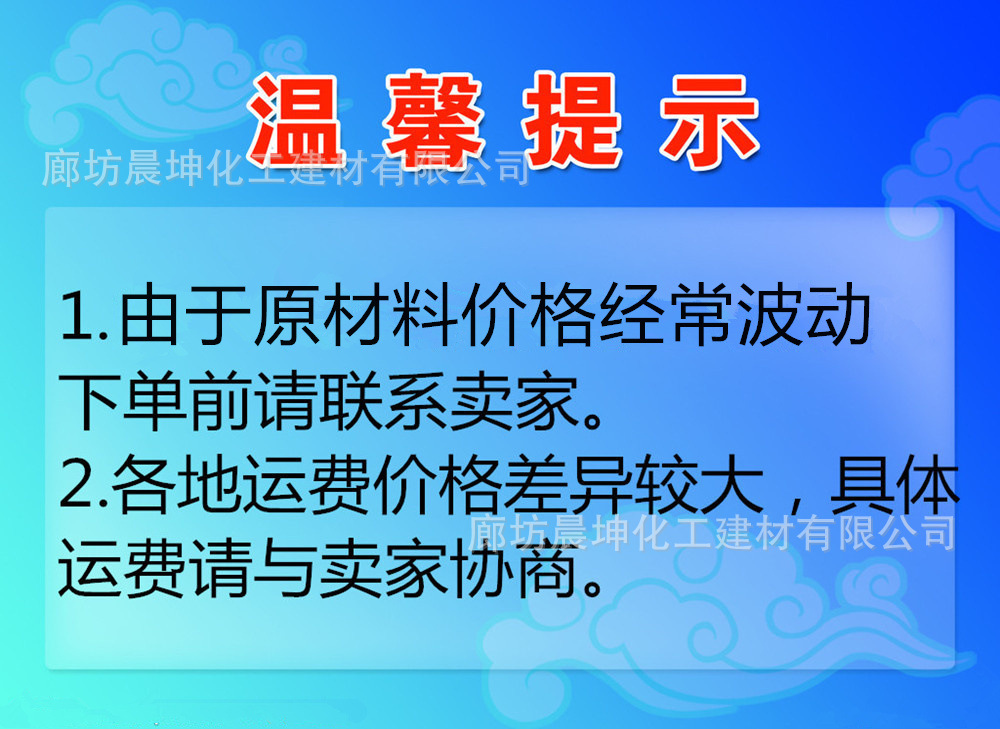 温馨提示

廊坊晨坤化工建材有限公司

1.由于原材料价格经常波动下单前请联系卖家。

2.各地运费价格差异较大，具体运费请与卖家协商。

廊坊晨坤化工建材有限公司